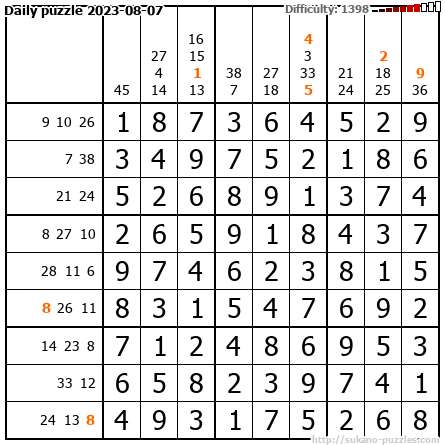 Daily puzzle 2023-08-07

Difficulty: 1398

|  | 45 | 27 4 14 | 16 15 1 13 | 38 7 | 27 18 | 4 3 33 5 | 21 24 | 2 18 25 | 9 36 |
|---|---|---|---|---|---|---|---|---|---|
| 9 10 26 | 1 | 8 | 7 | 3 | 6 | 4 | 5 | 2 | 9 |
| 7 38 | 3 | 4 | 9 | 7 | 5 | 2 | 1 | 8 | 6 |
| 21 24 | 5 | 2 | 6 | 8 | 9 | 1 | 3 | 7 | 4 |
| 8 27 10 | 2 | 6 | 5 | 9 | 1 | 8 | 4 | 3 | 7 |
| 28 11 6 | 9 | 7 | 4 | 6 | 2 | 3 | 8 | 1 | 5 |
| 8 26 11 | 8 | 3 | 1 | 5 | 4 | 7 | 6 | 9 | 2 |
| 14 23 8 | 7 | 1 | 2 | 4 | 8 | 6 | 9 | 5 | 3 |
| 33 12 | 6 | 5 | 8 | 2 | 3 | 9 | 7 | 4 | 1 |
| 24 13 8 | 4 | 9 | 3 | 1 | 7 | 5 | 2 | 6 | 8 |

http://sukano-puzzles.com